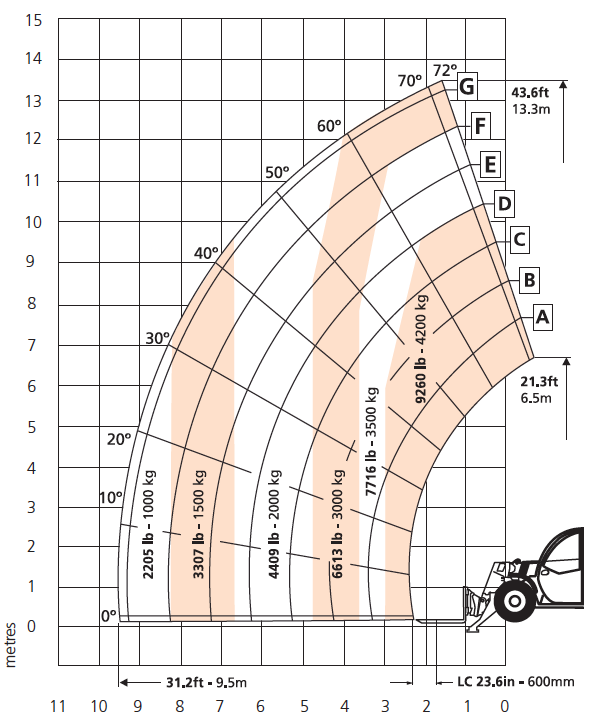 15
14
13
12
11
10
9
8
7
6
5
4
3
2
1
0
metres

72°
70°
60°
50°
40°
30°
20°
10°
0°

G
F
E
D
C
B
A

43.6ft
13.3m

21.3ft
6.5m

2205 lb - 1000 kg
3307 lb - 1500 kg
4409 lb - 2000 kg
6613 lb - 3000 kg
7716 lb - 3500 kg
9260 lb - 4200 kg

31.2ft - 9.5m
LC 23.6in - 600mm

11 10 9 8 7 6 5 4 3 2 1 0